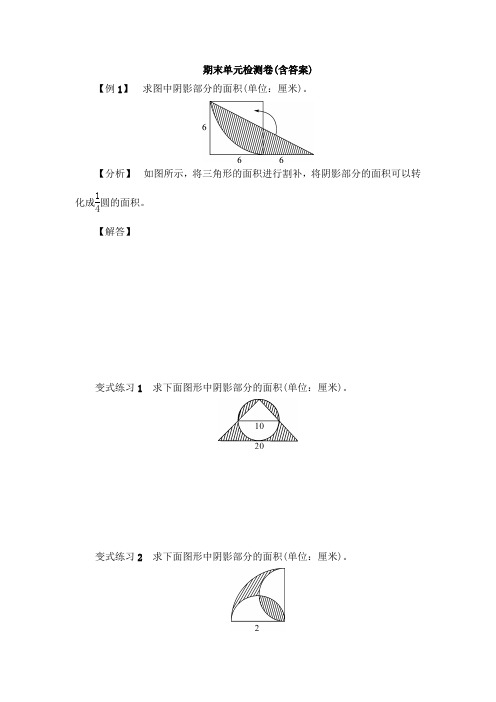 期末单元检测卷(含答案)

【例 1】 求图中阴影部分的面积(单位：厘米)。

6

6 6

【分析】 如图所示，将三角形的面积进行割补，将阴影部分的面积可以转化成$\frac{1}{4}$圆的面积。

【解答】

变式练习 1 求下面图形中阴影部分的面积(单位：厘米)。

10

20

变式练习 2 求下面图形中阴影部分的面积(单位：厘米)。

2